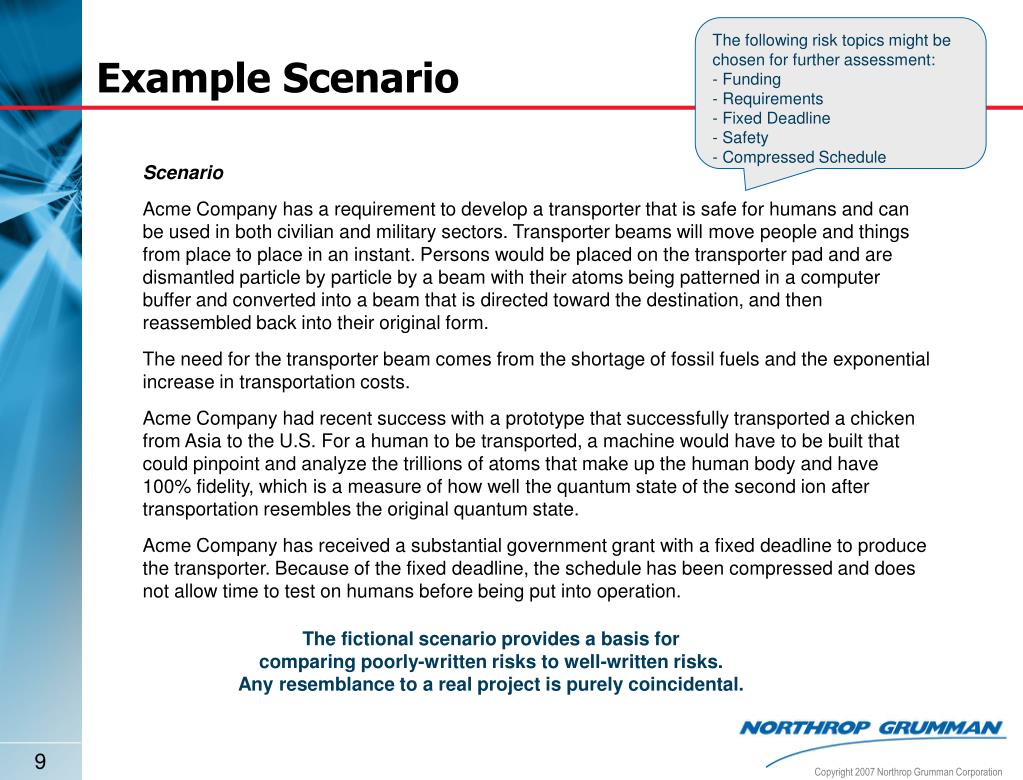 Example Scenario

The following risk topics might be chosen for further assessment:
- Funding
- Requirements
- Fixed Deadline
- Safety
- Compressed Schedule

Scenario

Acme Company has a requirement to develop a transporter that is safe for humans and can be used in both civilian and military sectors. Transporter beams will move people and things from place to place in an instant. Persons would be placed on the transporter pad and are dismantled particle by particle by a beam with their atoms being patterned in a computer buffer and converted into a beam that is directed toward the destination, and then reassembled back into their original form.

The need for the transporter beam comes from the shortage of fossil fuels and the exponential increase in transportation costs.

Acme Company had recent success with a prototype that successfully transported a chicken from Asia to the U.S. For a human to be transported, a machine would have to be built that could pinpoint and analyze the trillions of atoms that make up the human body and have 100% fidelity, which is a measure of how well the quantum state of the second ion after transportation resembles the original quantum state.

Acme Company has received a substantial government grant with a fixed deadline to produce the transporter. Because of the fixed deadline, the schedule has been compressed and does not allow time to test on humans before being put into operation.

The fictional scenario provides a basis for comparing poorly-written risks to well-written risks. Any resemblance to a real project is purely coincidental.

NORTHROP GRUMMAN

9

Copyright 2007 Northrop Grumman Corporation